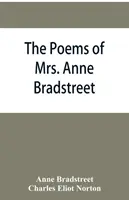 The Poems of Mrs. Anne Bradstreet

Anne Bradstreet
Charles Eliot Norton